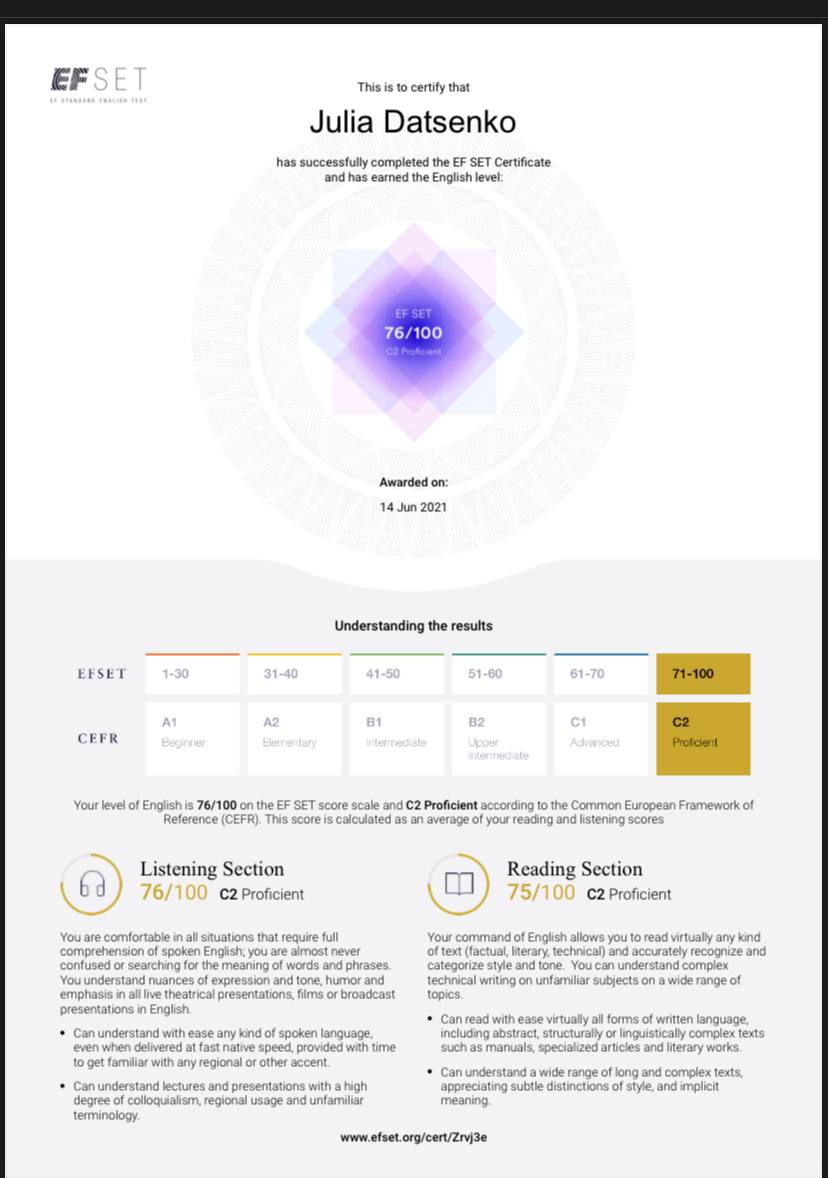 EF SET
EF STANDARD ENGLISH TEST

This is to certify that

Julia Datsenko

has successfully completed the EF SET Certificate and has earned the English level:

EF SET
76/100
C2 Proficient

Awarded on:
14 Jun 2021

Understanding the results

| EFSET | 1-30 | 31-40 | 41-50 | 51-60 | 61-70 | 71-100 |
|---|---|---|---|---|---|---|
| CEFR | A1 Beginner | A2 Elementary | B1 Intermediate | B2 Upper Intermediate | C1 Advanced | C2 Proficient |

Your level of English is 76/100 on the EF SET score scale and C2 Proficient according to the Common European Framework of Reference (CEFR). This score is calculated as an average of your reading and listening scores

Listening Section
76/100 C2 Proficient

You are comfortable in all situations that require full comprehension of spoken English; you are almost never confused or searching for the meaning of words and phrases. You understand nuances of expression and tone, humor and emphasis in all live theatrical presentations, films or broadcast presentations in English.

• Can understand with ease any kind of spoken language, even when delivered at fast native speed, provided with time to get familiar with any regional or other accent.

• Can understand lectures and presentations with a high degree of colloquialism, regional usage and unfamiliar terminology.

Reading Section
75/100 C2 Proficient

Your command of English allows you to read virtually any kind of text (factual, literary, technical) and accurately recognize and categorize style and tone. You can understand complex technical writing on unfamiliar subjects on a wide range of topics.

• Can read with ease virtually all forms of written language, including abstract, structurally or linguistically complex texts such as manuals, specialized articles and literary works.

• Can understand a wide range of long and complex texts, appreciating subtle distinctions of style, and implicit meaning.

www.efset.org/cert/Zrvj3e